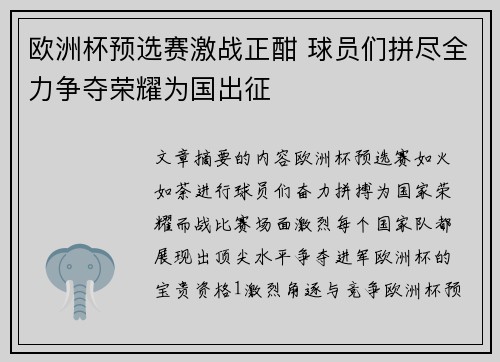 欧洲杯预选赛激战正酣 球员们拼尽全力争夺荣耀为国出征

文章摘要的内容欧洲杯预选赛如火如荼进行球员们奋力拼搏为国家荣耀而战比赛场面激烈每个国家队都展现出顶尖水平争夺进军欧洲杯的宝贵资格1激烈角逐与竞争欧洲杯预